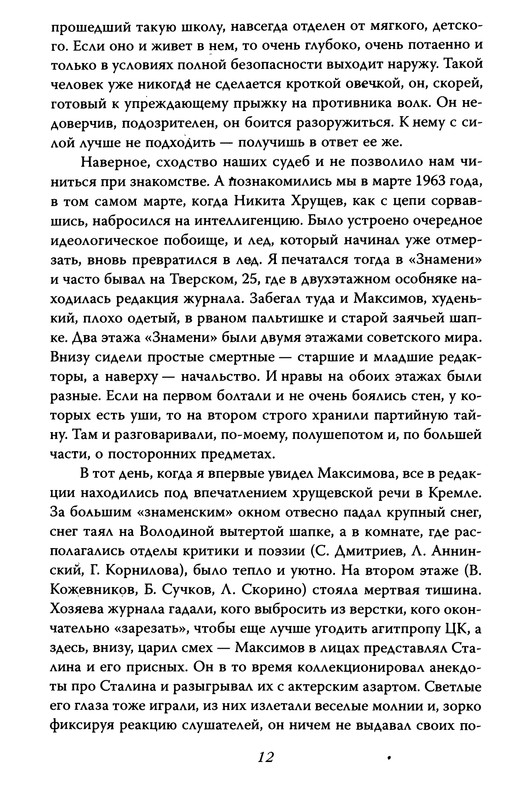 прошедший такую школу, навсегда отделен от мягкого, детского. Если оно и живет в нем, то очень глубоко, очень потаенно и только в условиях полной безопасности выходит наружу. Такой человек уже никогда не сделается кроткой овечкой, он, скорей, готовый к упреждающему прыжку на противника волк. Он недоверчив, подозрителен, он боится разоружиться. К нему с силой лучше не подходить — получишь в ответ ее же.

Наверное, сходство наших судеб и не позволило нам чиниться при знакомстве. А познакомились мы в марте 1963 года, в том самом марте, когда Никита Хрущев, как с цепи сорвавшись, набросился на интеллигенцию. Было устроено очередное идеологическое побоище, и лед, который начинал уже отмерзать, вновь превратился в лед. Я печатался тогда в «Знамени» и часто бывал на Тверском, 25, где в двухэтажном особняке находилась редакция журнала. Забегал туда и Максимов, худенький, плохо одетый, в рваном пальтишке и старой заячьей шапке. Два этажа «Знамени» были двумя этажами советского мира. Внизу сидели простые смертные — старшие и младшие редакторы, а наверху — начальство. И нравы на обоих этажах были разные. Если на первом болтали и не очень боялись стен, у которых есть уши, то на втором строго хранили партийную тайну. Там и разговаривали, по-моему, полушепотом и, по большей части, о посторонних предметах.

В тот день, когда я впервые увидел Максимова, все в редакции находились под впечатлением хрущевской речи в Кремле. За большим «знаменским» окном отвесно падал крупный снег, снег таял на Володиной вытертой шапке, а в комнате, где располагались отделы критики и поэзии (С. Дмитриев, Л. Аннинский, Г. Корнилова), было тепло и уютно. На втором этаже (В. Кожевников, Б. Сучков, Л. Скорино) стояла мертвая тишина. Хозяева журнала гадали, кого выбросить из верстки, кого окончательно «зарезать», чтобы еще лучше угодить агитпропу ЦК, а здесь, внизу, царил смех — Максимов в лицах представлял Сталина и его присных. Он в то время коллекционировал анекдоты про Сталина и разыгрывал их с актерским азартом. Светлые его глаза тоже играли, из них излетали веселые молнии и, зорко фиксируя реакцию слушателей, он ничем не выдавал своих по-

12